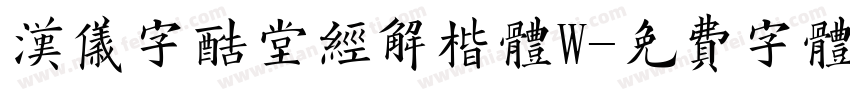 漢儀字酷堂經解楷體W-免費字體